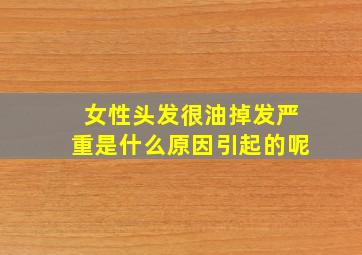 女性头发很油掉发严重是什么原因引起的呢